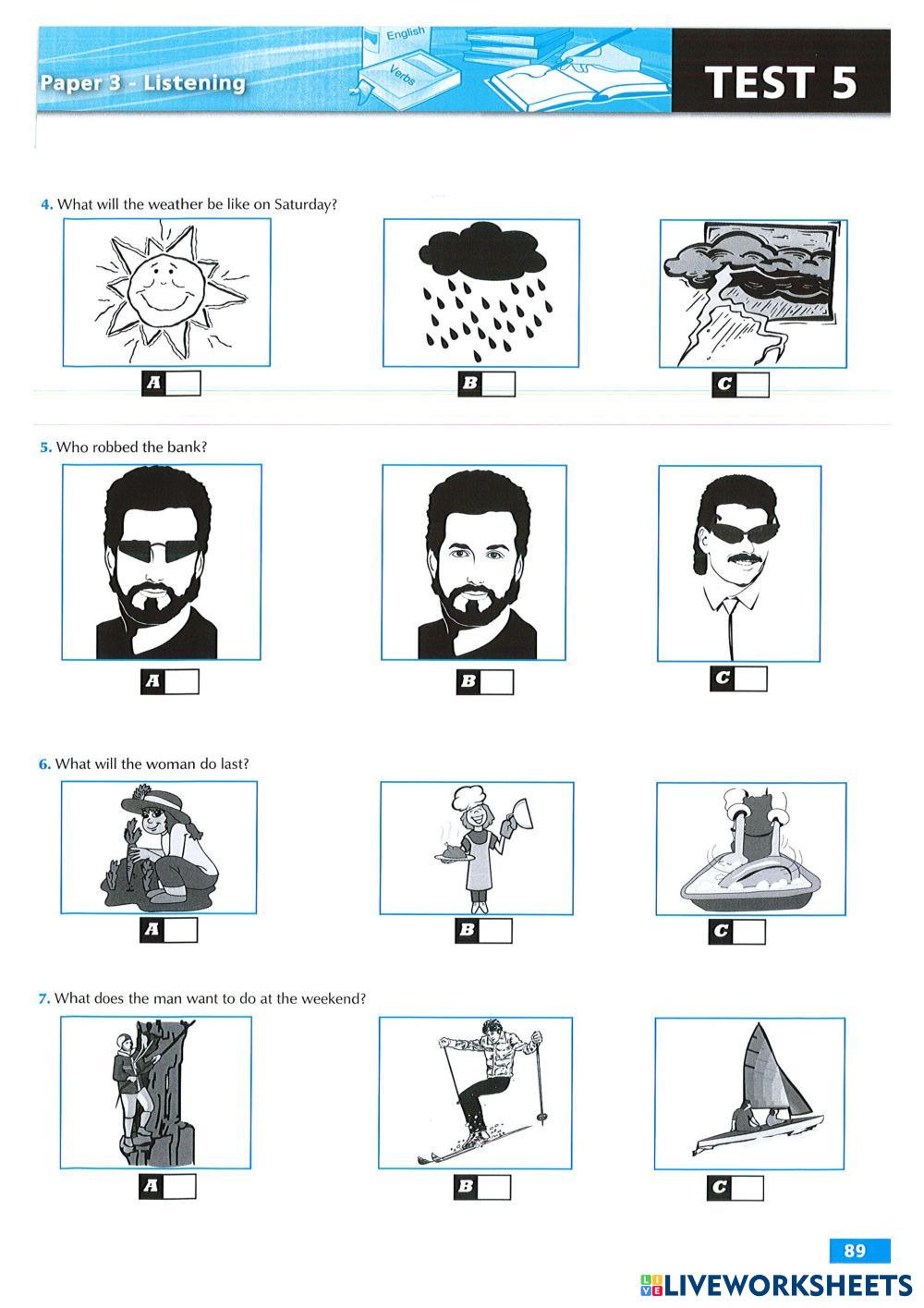 Paper 3 - Listening

English

Verbs

TEST 5

4. What will the weather be like on Saturday?

A

B

C

5. Who robbed the bank?

A

B

C

6. What will the woman do last?

A

B

C

7. What does the man want to do at the weekend?

A

B

C

89

LIVEWORKSHEETS